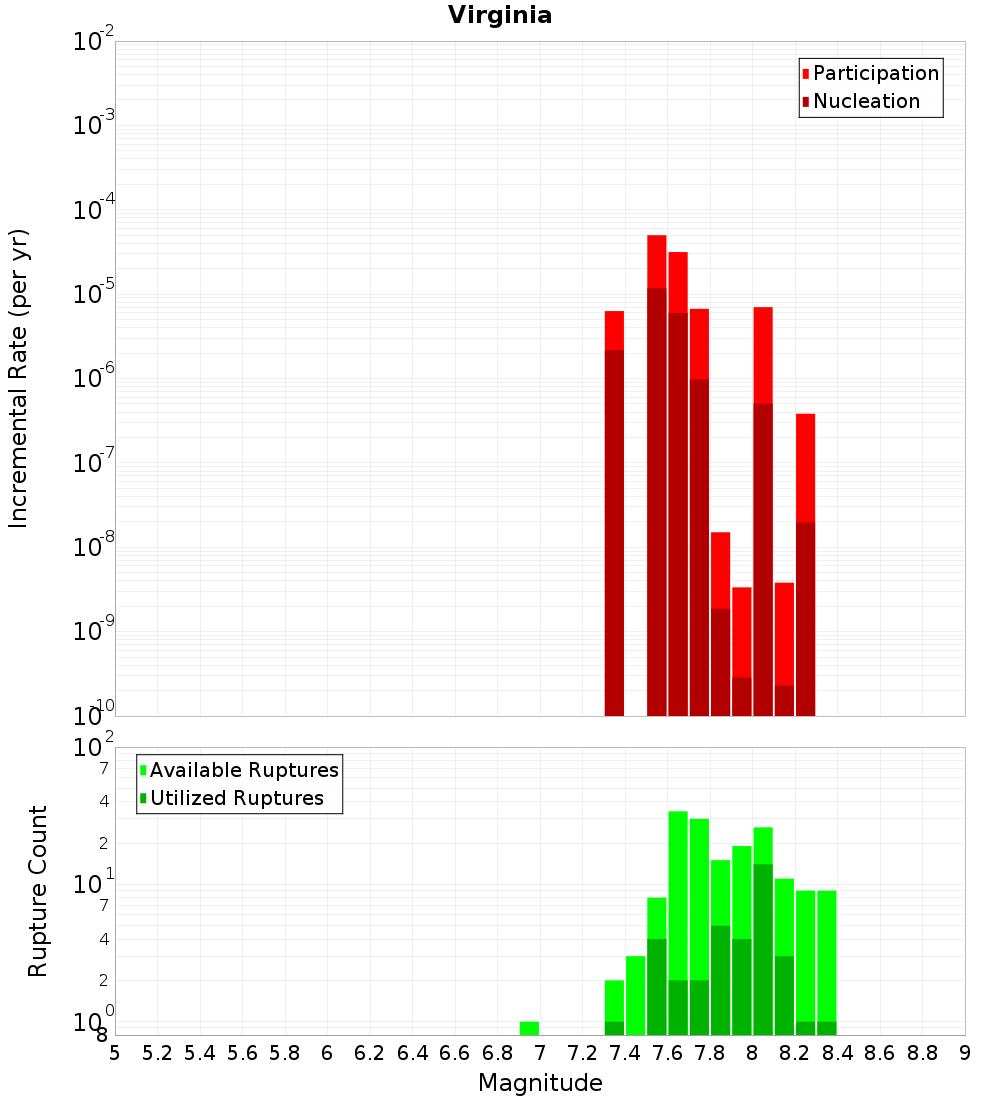 Virginia

Participation
Nucleation

Incremental Rate (per yr)

$10^{-2}$
$10^{-3}$
$10^{-4}$
$10^{-5}$
$10^{-6}$
$10^{-7}$
$10^{-8}$
$10^{-9}$
$10^{-10}$

Available Ruptures
Utilized Ruptures

Rupture Count

$10^{2}$
7
4
2
$10^{1}$
7
4
2
$10^{0}$
8

5 5.2 5.4 5.6 5.8 6 6.2 6.4 6.6 6.8 7 7.2 7.4 7.6 7.8 8 8.2 8.4 8.6 8.8 9

Magnitude